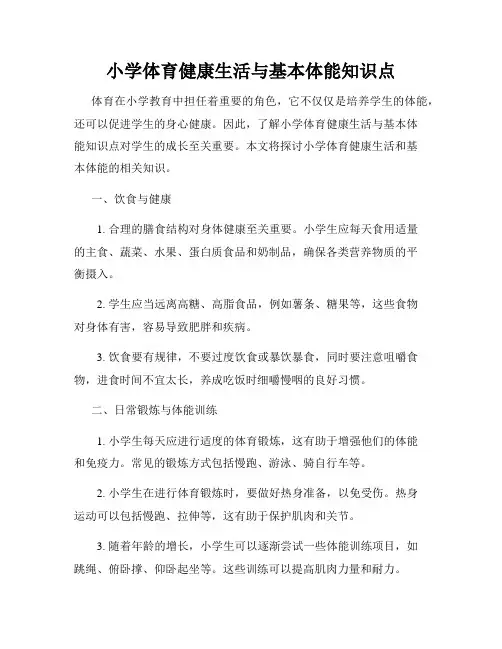 小学体育健康生活与基本体能知识点

体育在小学教育中担任着重要的角色，它不仅仅是培养学生的体能，还可以促进学生的身心健康。因此，了解小学体育健康生活与基本体能知识点对学生的成长至关重要。本文将探讨小学体育健康生活和基本体能的相关知识。

一、饮食与健康

1. 合理的膳食结构对身体健康至关重要。小学生应每天食用适量的主食、蔬菜、水果、蛋白质食品和奶制品，确保各类营养物质的平衡摄入。

2. 学生应当远离高糖、高脂食品，例如薯条、糖果等，这些食物对身体有害，容易导致肥胖和疾病。

3. 饮食要有规律，不要过度饮食或暴饮暴食，同时要注意咀嚼食物，进食时间不宜太长，养成吃饭时细嚼慢咽的良好习惯。

二、日常锻炼与体能训练

1. 小学生每天应进行适度的体育锻炼，这有助于增强他们的体能和免疫力。常见的锻炼方式包括慢跑、游泳、骑自行车等。

2. 小学生在进行体育锻炼时，要做好热身准备，以免受伤。热身运动可以包括慢跑、拉伸等，这有助于保护肌肉和关节。

3. 随着年龄的增长，小学生可以逐渐尝试一些体能训练项目，如跳绳、俯卧撑、仰卧起坐等。这些训练可以提高肌肉力量和耐力。